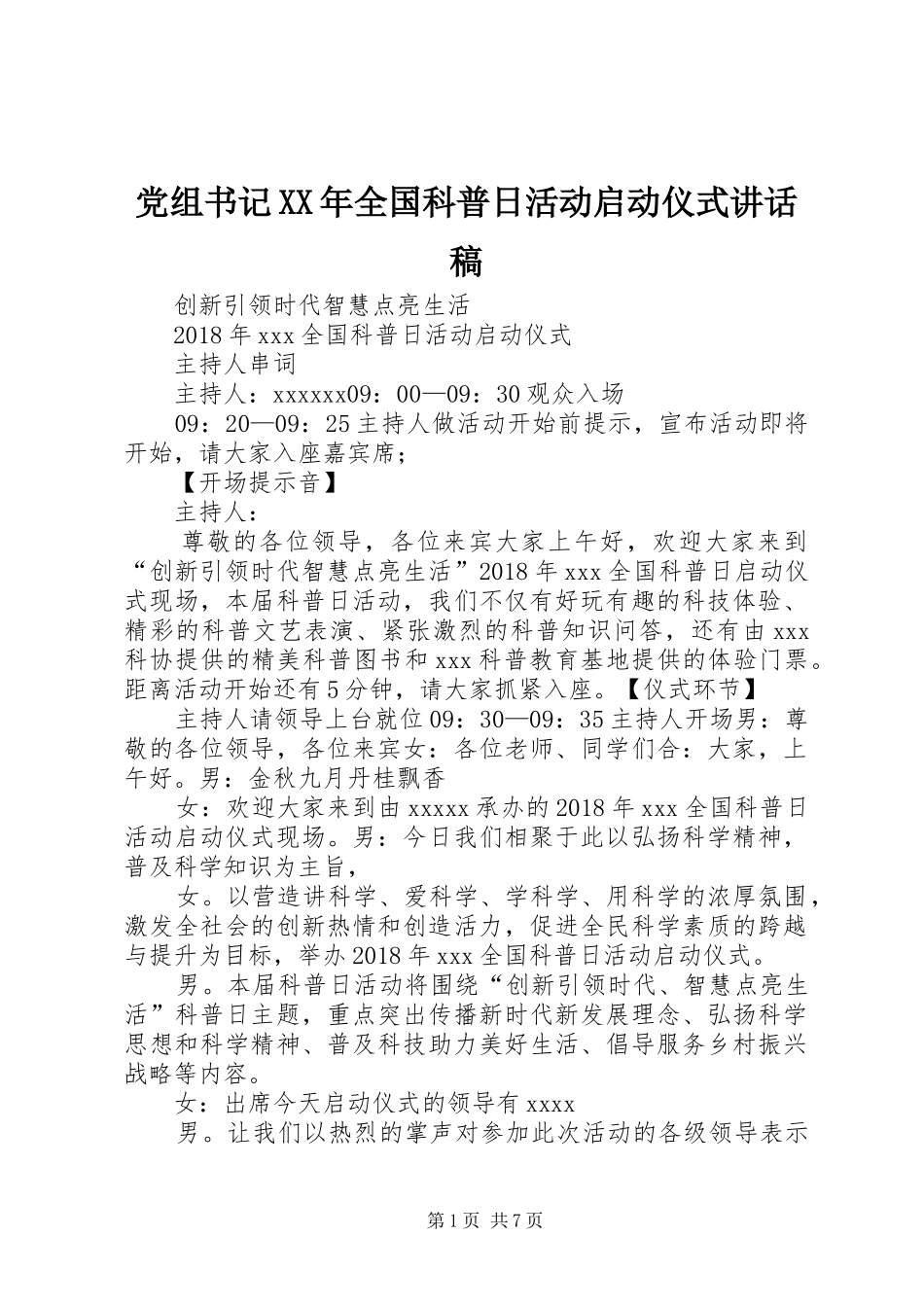 党组书记XX年全国科普日活动启动仪式讲话稿

创新引领时代智慧点亮生活

2018年xxx全国科普日活动启动仪式

主持人串词

主持人：xxxxxx09：00—09：30观众入场

09：20—09：25主持人做活动开始前提示，宣布活动即将开始，请大家入座嘉宾席；

【开场提示音】

主持人：

尊敬的各位领导，各位来宾大家上午好，欢迎大家来到“创新引领时代智慧点亮生活”2018年xxx全国科普日启动仪式现场，本届科普日活动，我们不仅有好玩有趣的科技体验、精彩的科普文艺表演、紧张激烈的科普知识问答，还有由xxx科协提供的精美科普图书和xxx科普教育基地提供的体验门票。距离活动开始还有5分钟，请大家抓紧入座。【仪式环节】

主持人请领导上台就位09：30—09：35主持人开场男：尊敬的各位领导，各位来宾女：各位老师、同学们合：大家，上午好。男：金秋九月丹桂飘香

女：欢迎大家来到由xxxxx承办的2018年xxx全国科普日活动启动仪式现场。男：今日我们相聚于此以弘扬科学精神，普及科学知识为主旨，

女。以营造讲科学、爱科学、学科学、用科学的浓厚氛围，激发全社会的创新热情和创造活力，促进全民科学素质的跨越与提升为目标，举办2018年xxx全国科普日活动启动仪式。

男。本届科普日活动将围绕“创新引领时代、智慧点亮生活”科普日主题，重点突出传播新时代新发展理念、弘扬科学思想和科学精神、普及科技助力美好生活、倡导服务乡村振兴战略等内容。

女：出席今天启动仪式的领导有xxxx

男。让我们以热烈的掌声对参加此次活动的各级领导表示

第1页 共7页